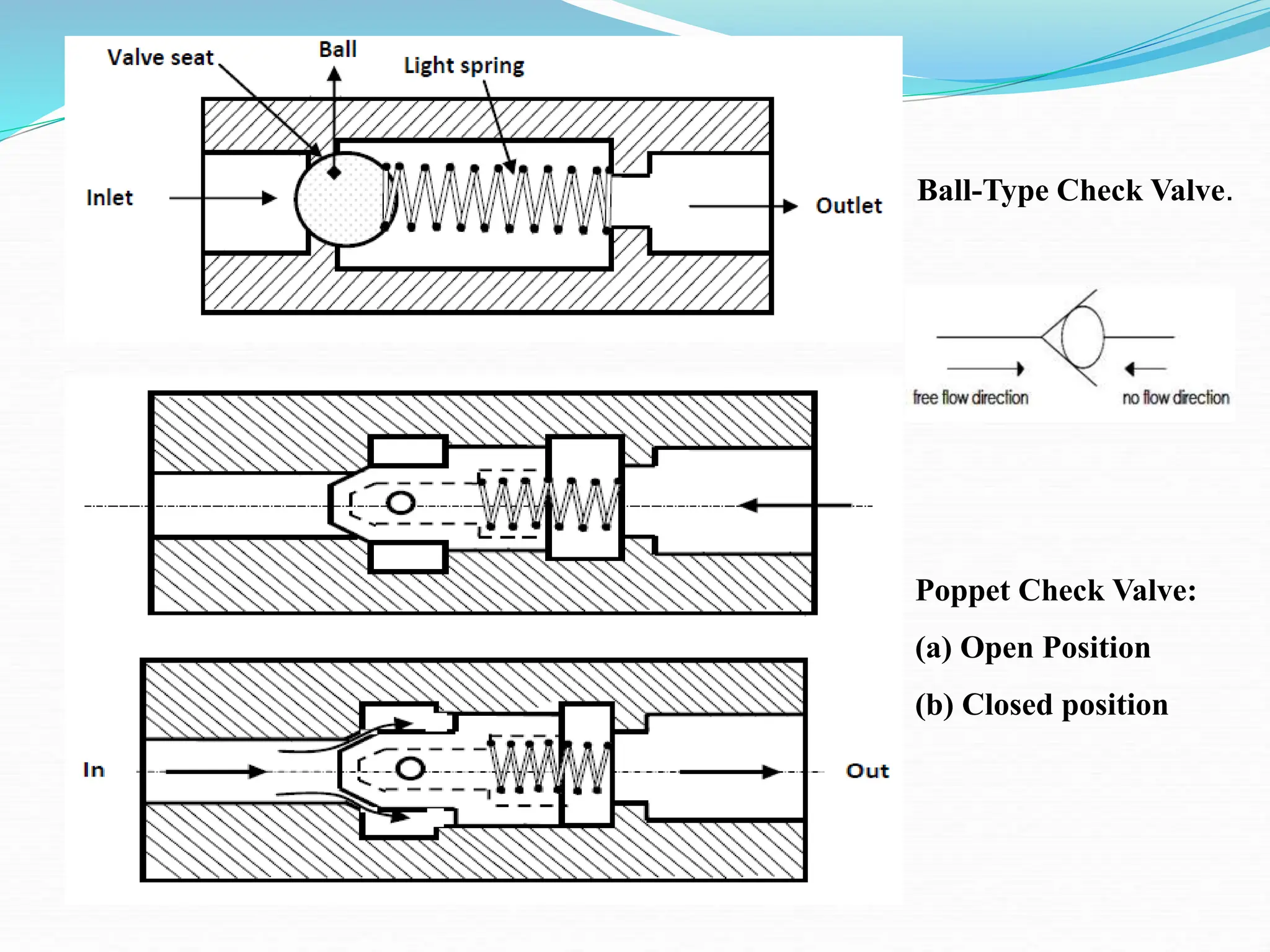 Valve seat

Ball

Light spring

Inlet

Outlet

Ball-Type Check Valve.

free flow direction

no flow direction

Poppet Check Valve:

(a) Open Position

(b) Closed position

In

Out